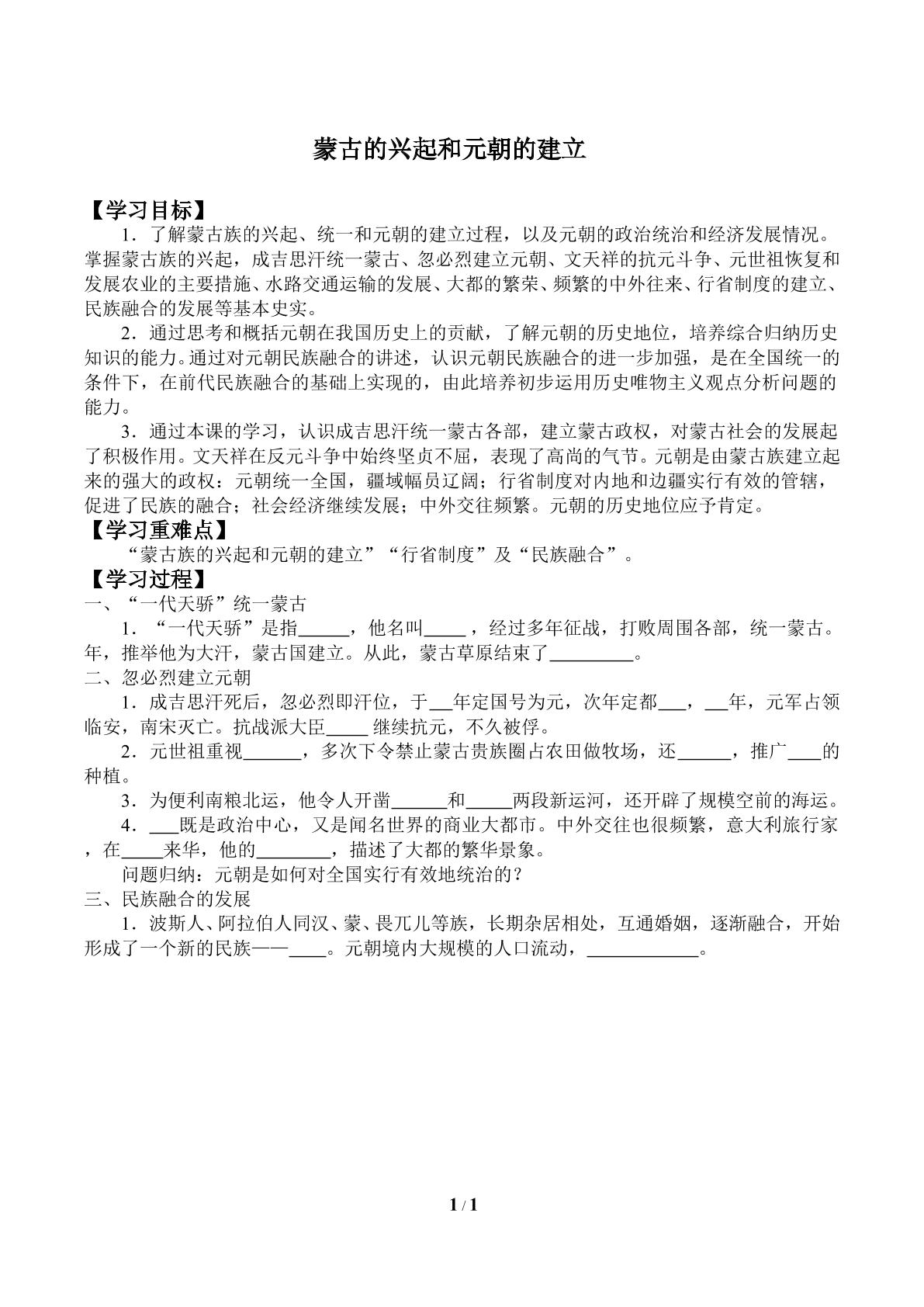 蒙古的兴起和元朝的建立

【学习目标】

1．了解蒙古族的兴起、统一和元朝的建立过程，以及元朝的政治统治和经济发展情况。掌握蒙古族的兴起，成吉思汗统一蒙古、忽必烈建立元朝、文天祥的抗元斗争、元世祖恢复和发展农业的主要措施、水路交通运输的发展、大都的繁荣、频繁的中外往来、行省制度的建立、民族融合的发展等基本史实。

2．通过思考和概括元朝在我国历史上的贡献，了解元朝的历史地位，培养综合归纳历史知识的能力。通过对元朝民族融合的讲述，认识元朝民族融合的进一步加强，是在全国统一的条件下，在前代民族融合的基础上实现的，由此培养初步运用历史唯物主义观点分析问题的能力。

3．通过本课的学习，认识成吉思汗统一蒙古各部，建立蒙古政权，对蒙古社会的发展起了积极作用。文天祥在反元斗争中始终坚贞不屈，表现了高尚的气节。元朝是由蒙古族建立起来的强大的政权：元朝统一全国，疆域幅员辽阔；行省制度对内地和边疆实行有效的管辖，促进了民族的融合；社会经济继续发展；中外交往频繁。元朝的历史地位应予肯定。

【学习重难点】

“蒙古族的兴起和元朝的建立”“行省制度”及“民族融合”。

【学习过程】

一、“一代天骄”统一蒙古

1．“一代天骄”是指____，他名叫____，经过多年征战，打败周围各部，统一蒙古。年，推举他为大汗，蒙古国建立。从此，蒙古草原结束了____。

二、忽必烈建立元朝

1．成吉思汗死后，忽必烈即汗位，于____年定国号为元，次年定都____，____年，元军占领临安，南宋灭亡。抗战派大臣____继续抗元，不久被俘。

2．元世祖重视____，多次下令禁止蒙古贵族圈占农田做牧场，还____，推广____的种植。

3．为便利南粮北运，他令人开凿____和____两段新运河，还开辟了规模空前的海运。

4．____既是政治中心，又是闻名世界的商业大都市。中外交往也很频繁，意大利旅行家，在____来华，他的____，描述了大都的繁华景象。

问题归纳：元朝是如何对全国实行有效地统治的？

三、民族融合的发展

1．波斯人、阿拉伯人同汉、蒙、畏兀儿等族，长期杂居相处，互通婚姻，逐渐融合，开始形成了一个新的民族——____。元朝境内大规模的人口流动，____。

1 / 1